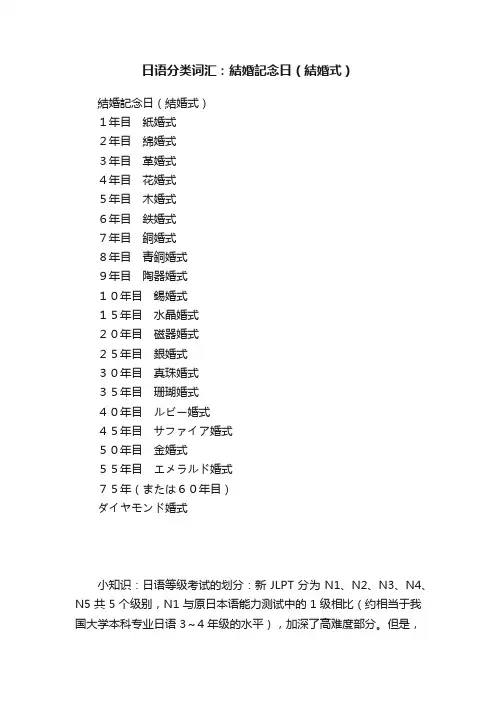 日语分类词汇：結婚記念日（結婚式）

結婚記念日（結婚式）
１年目　紙婚式
２年目　綿婚式
３年目　革婚式
４年目　花婚式
５年目　木婚式
６年目　鉄婚式
７年目　銅婚式
８年目　青銅婚式
９年目　陶器婚式
１０年目　錫婚式
１５年目　水晶婚式
２０年目　磁器婚式
２５年目　銀婚式
３０年目　真珠婚式
３５年目　珊瑚婚式
４０年目　ルビー婚式
４５年目　サファイア婚式
５０年目　金婚式
５５年目　エメラルド婚式
７５年（または６０年目）
ダイヤモンド婚式

小知识：日语等级考试的划分：新 JLPT 分为 N1、N2、N3、N4、N5 共 5 个级别，N1 与原日本语能力测试中的 1 级相比（约相当于我国大学本科专业日语 3～4 年级的水平），加深了高难度部分。但是，